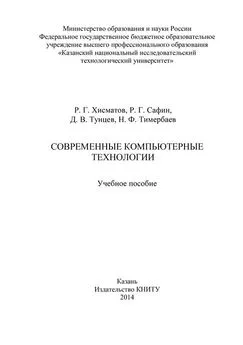 Министерство образования и науки России
Федеральное государственное бюджетное образовательное учреждение высшего профессионального образования
«Казанский национальный исследовательский технологический университет»

Р. Г. Хисматов, Р. Г. Сафин,
Д. В. Тунцев, Н. Ф. Тимербаев

СОВРЕМЕННЫЕ КОМПЬЮТЕРНЫЕ ТЕХНОЛОГИИ

Учебное пособие

Казань
Издательство КНИТУ
2014